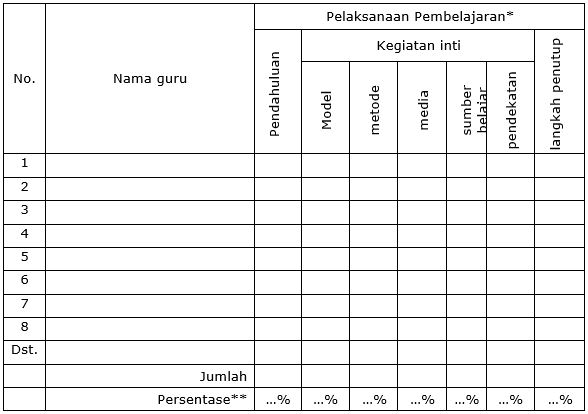 | No. | Nama guru | Pelaksanaan Pembelajaran* | | | | | | |
|---|---|---|---|---|---|---|---|---|
| | | Pendahuluan | Kegiatan inti | | | | | langkah penutup |
| | | | Model | metode | media | sumber belajar | pendekatan | |
| 1 | | | | | | | | |
| 2 | | | | | | | | |
| 3 | | | | | | | | |
| 4 | | | | | | | | |
| 5 | | | | | | | | |
| 6 | | | | | | | | |
| 7 | | | | | | | | |
| 8 | | | | | | | | |
| Dst. | | | | | | | | |
| | Jumlah | | | | | | | |
| | Persentase** | ...% | ...% | ...% | ...% | ...% | ...% | ...% |